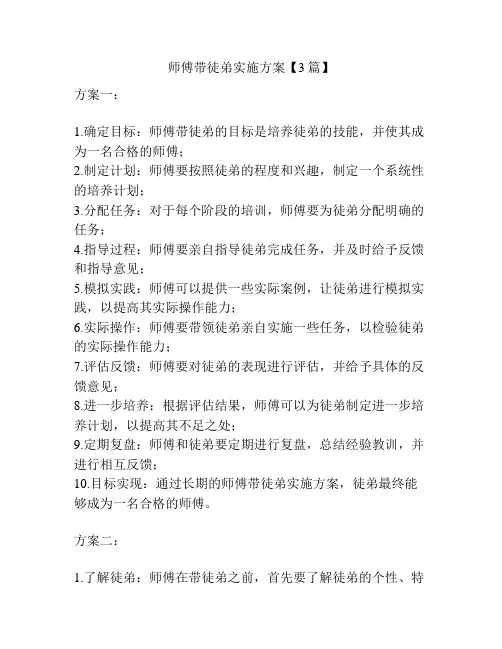 师傅带徒弟实施方案【3篇】

方案一：

1.确定目标：师傅带徒弟的目标是培养徒弟的技能，并使其成为一名合格的师傅；
2.制定计划：师傅要按照徒弟的程度和兴趣，制定一个系统性的培养计划；
3.分配任务：对于每个阶段的培训，师傅要为徒弟分配明确的任务；
4.指导过程：师傅要亲自指导徒弟完成任务，并及时给予反馈和指导意见；
5.模拟实践：师傅可以提供一些实际案例，让徒弟进行模拟实践，以提高其实际操作能力；
6.实际操作：师傅要带领徒弟亲自实施一些任务，以检验徒弟的实际操作能力；
7.评估反馈：师傅要对徒弟的表现进行评估，并给予具体的反馈意见；
8.进一步培养：根据评估结果，师傅可以为徒弟制定进一步培养计划，以提高其不足之处；
9.定期复盘：师傅和徒弟要定期进行复盘，总结经验教训，并进行相互反馈；
10.目标实现：通过长期的师傅带徒弟实施方案，徒弟最终能够成为一名合格的师傅。

方案二：

1.了解徒弟：师傅在带徒弟之前，首先要了解徒弟的个性、特